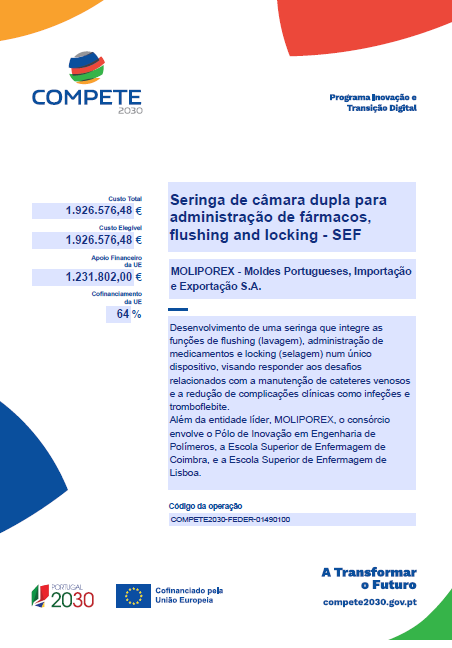 COMPETE
2030

Programa Inovação e Transição Digital

Custo Total
1.926.576,48 €

Custo Elegível
1.926.576,48 €

Apoio Financeiro da UE
1.231.802,00 €

Cofinanciamento da UE
64 %

Seringa de câmara dupla para administração de fármacos, flushing and locking - SEF

MOLIPOREX - Moldes Portugueses, Importação e Exportação S.A.

Desenvolvimento de uma seringa que integre as funções de flushing (lavagem), administração de medicamentos e locking (selagem) num único dispositivo, visando responder aos desafios relacionados com a manutenção de cateteres venosos e a redução de complicações clínicas como infeções e tromboflebite.
Além da entidade líder, MOLIPOREX, o consórcio envolve o Pólo de Inovação em Engenharia de Polímeros, a Escola Superior de Enfermagem de Coimbra, e a Escola Superior de Enfermagem de Lisboa.

Código da operação
COMPETE2030-FEDER-01490100

PORTUGAL
2030

Cofinanciado pela
União Europeia

A Transformar o Futuro
compete2030.gov.pt